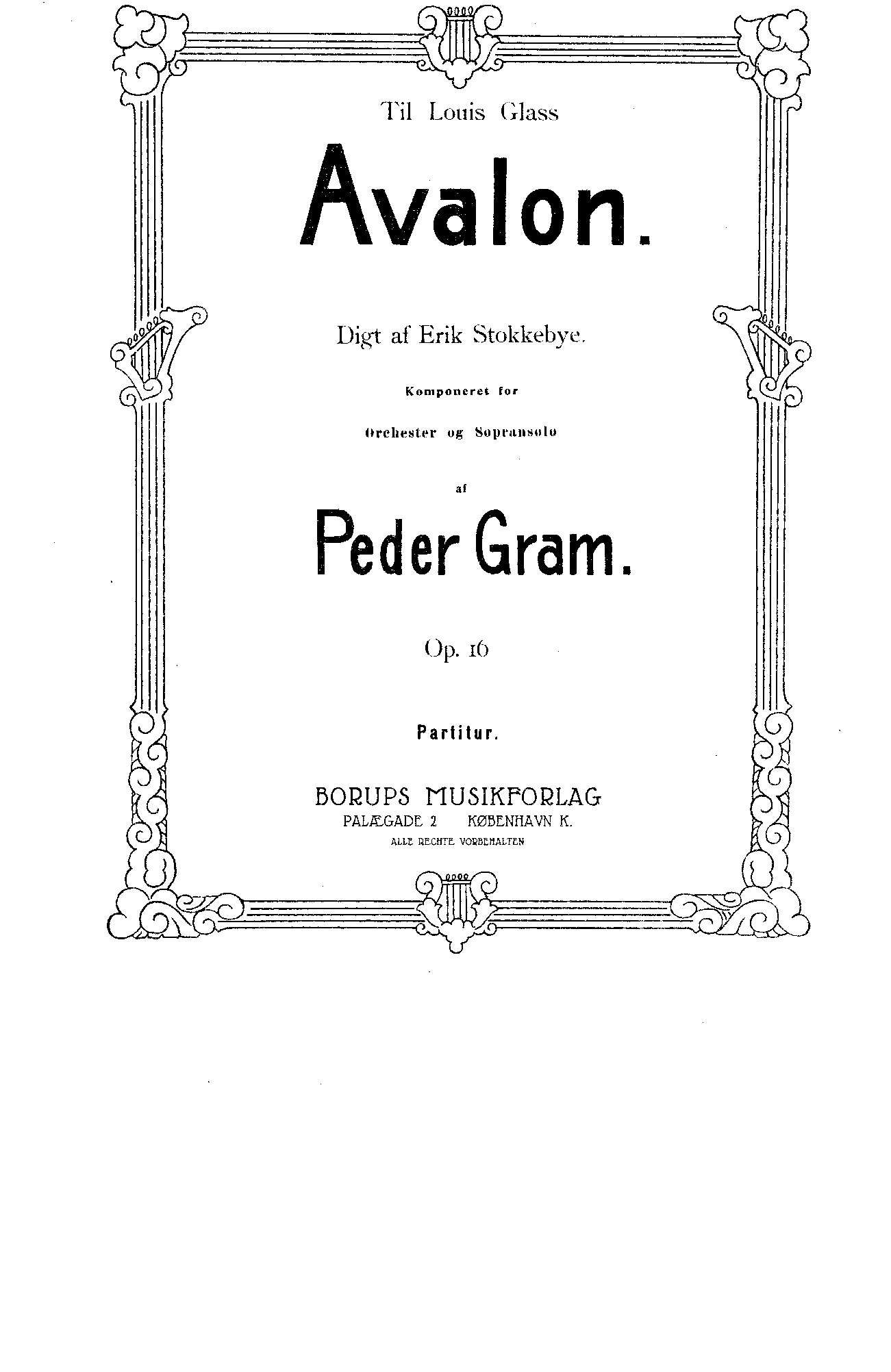 Til Louis Glass

Avalon.

Digt af Erik Stokkebye.

Komponeret for

Orchester og Sopransolo

af

Peder Gram.

Op. 16

Partitur.

BORUPS MUSIKFORLAG
PALÆGADE 2 KØBENHAVN K.
ALLE RECHTE VORBEHALTEN